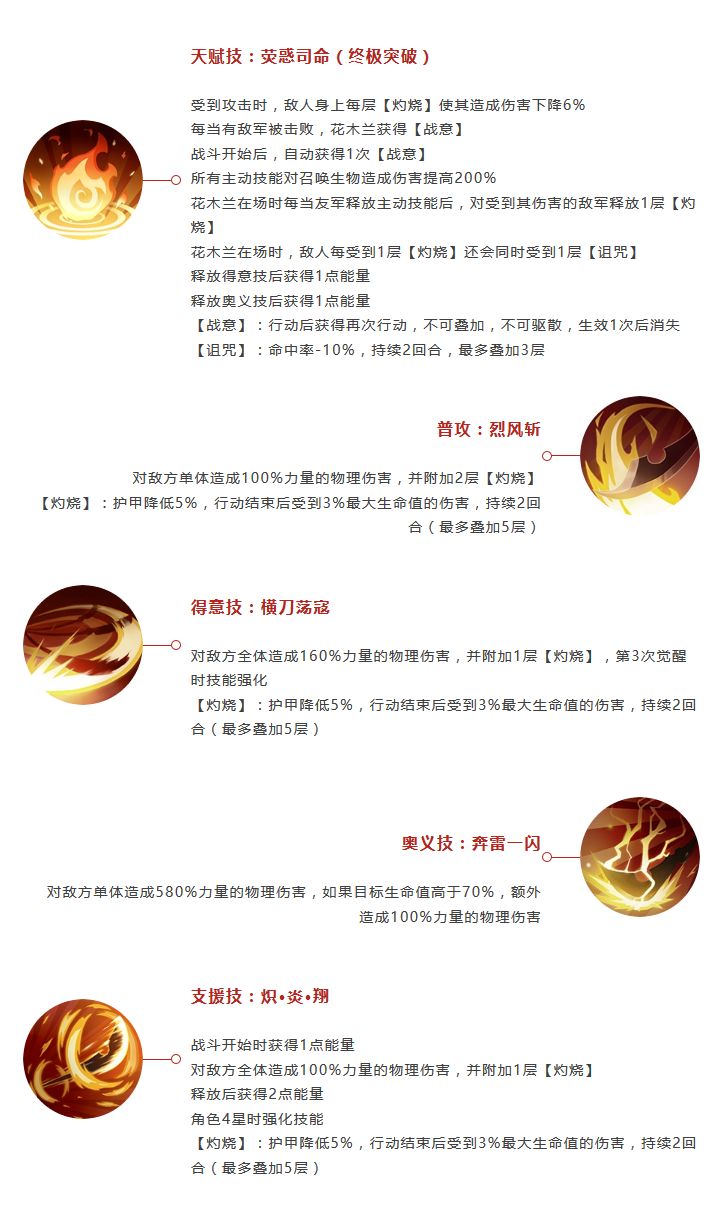 天赋技：荧惑司命（终极突破）

受到攻击时，敌人身上每层【灼烧】使其造成伤害下降6%
每当有敌军被击败，花木兰获得【战意】
战斗开始后，自动获得1次【战意】
所有主动技能对召唤生物造成伤害提高200%
花木兰在场时每当友军释放主动技能后，对受到其伤害的敌军释放1层【灼烧】
花木兰在场时，敌人每受到1层【灼烧】还会同时受到1层【诅咒】
释放得意技后获得1点能量
释放奥义技后获得1点能量
【战意】：行动后获得再次行动，不可叠加，不可驱散，生效1次后消失
【诅咒】：命中率-10%，持续2回合，最多叠加3层

普攻：烈风斩

对敌方单体造成100%力量的物理伤害，并附加2层【灼烧】
【灼烧】：护甲降低5%，行动结束后受到3%最大生命值的伤害，持续2回合（最多叠加5层）

得意技：横刀荡寇

对敌方全体造成160%力量的物理伤害，并附加1层【灼烧】，第3次觉醒时技能强化
【灼烧】：护甲降低5%，行动结束后受到3%最大生命值的伤害，持续2回合（最多叠加5层）

奥义技：奔雷一闪

对敌方单体造成580%力量的物理伤害，如果目标生命值高于70%，额外造成100%力量的物理伤害

支援技：炽•炎•翔

战斗开始时获得1点能量
对敌方全体造成100%力量的物理伤害，并附加1层【灼烧】
释放后获得2点能量
角色4星时强化技能
【灼烧】：护甲降低5%，行动结束后受到3%最大生命值的伤害，持续2回合（最多叠加5层）